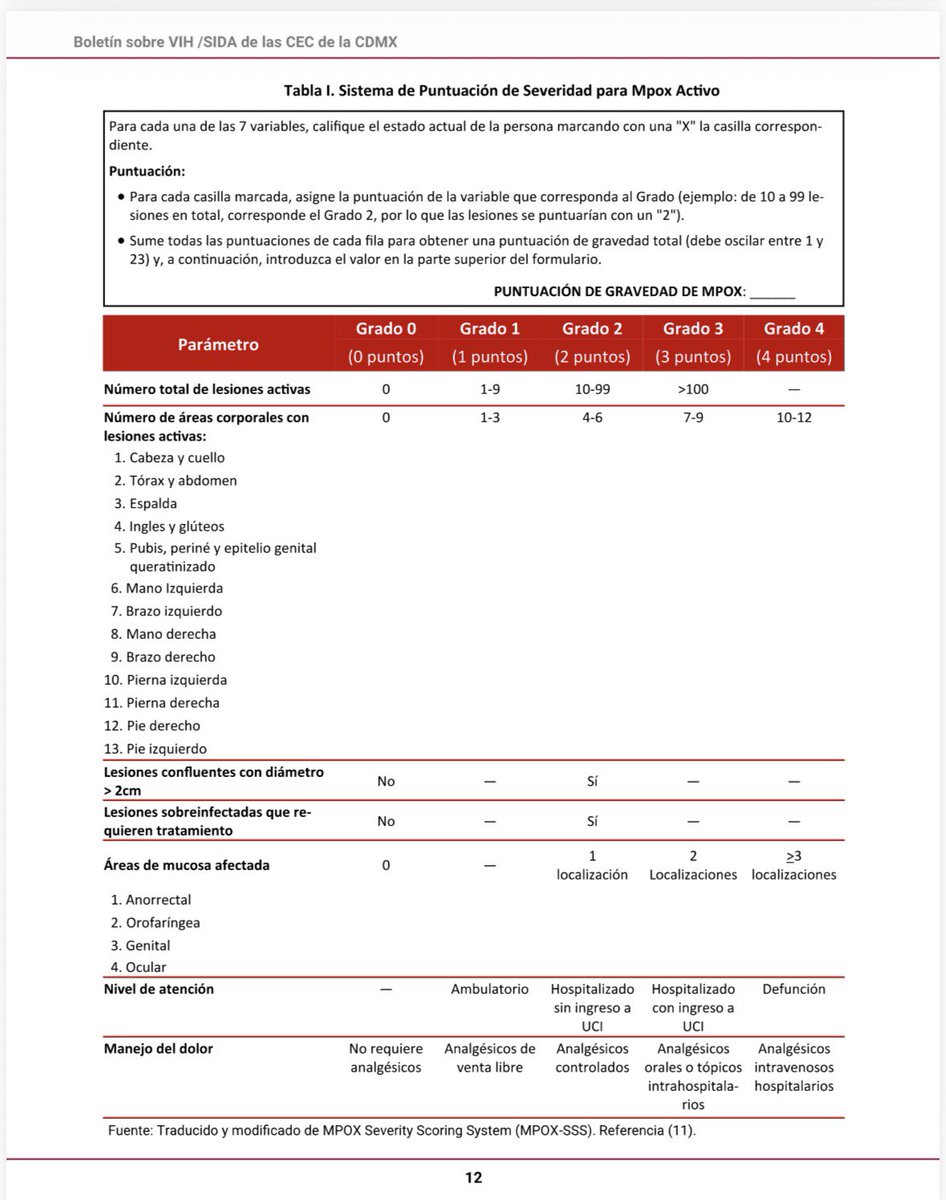 Boletín sobre VIH /SIDA de las CEC de la CDMX

Tabla I. Sistema de Puntuación de Severidad para Mpox Activo

Para cada una de las 7 variables, califique el estado actual de la persona marcando con una "X" la casilla correspondiente.

Puntuación:

• Para cada casilla marcada, asigne la puntuación de la variable que corresponda al Grado (ejemplo: de 10 a 99 lesiones en total, corresponde el Grado 2, por lo que las lesiones se puntuarían con un "2").

• Sume todas las puntuaciones de cada fila para obtener una puntuación de gravedad total (debe oscilar entre 1 y 23) y, a continuación, introduzca el valor en la parte superior del formulario.

PUNTUACIÓN DE GRAVEDAD DE MPOX: ______

| Parámetro | Grado 0 (0 puntos) | Grado 1 (1 puntos) | Grado 2 (2 puntos) | Grado 3 (3 puntos) | Grado 4 (4 puntos) |
|---|---|---|---|---|---|
| Número total de lesiones activas | 0 | 1-9 | 10-99 | >100 | — |
| Número de áreas corporales con lesiones activas: 1. Cabeza y cuello 2. Tórax y abdomen 3. Espalda 4. Ingles y glúteos 5. Pubis, periné y epitelio genital queratinizado 6. Mano Izquierda 7. Brazo izquierdo 8. Mano derecha 9. Brazo derecho 10. Pierna izquierda 11. Pierna derecha 12. Pie derecho 13. Pie izquierdo | 0 | 1-3 | 4-6 | 7-9 | 10-12 |
| Lesiones confluentes con diámetro > 2cm | No | — | Sí | — | — |
| Lesiones sobreinfectadas que requieren tratamiento | No | — | Sí | — | — |
| Áreas de mucosa afectada 1. Anorrectal 2. Orofaríngea 3. Genital 4. Ocular | 0 | — | 1 localización | 2 Localizaciones | $\geq$3 localizaciones |
| Nivel de atención | — | Ambulatorio | Hospitalizado sin ingreso a UCI | Hospitalizado con ingreso a UCI | Defunción |
| Manejo del dolor | No requiere analgésicos | Analgésicos de venta libre | Analgésicos controlados | Analgésicos orales o tópicos intrahospitalarios | Analgésicos intravenosos hospitalarios |

Fuente: Traducido y modificado de MPOX Severity Scoring System (MPOX-SSS). Referencia (11).

12